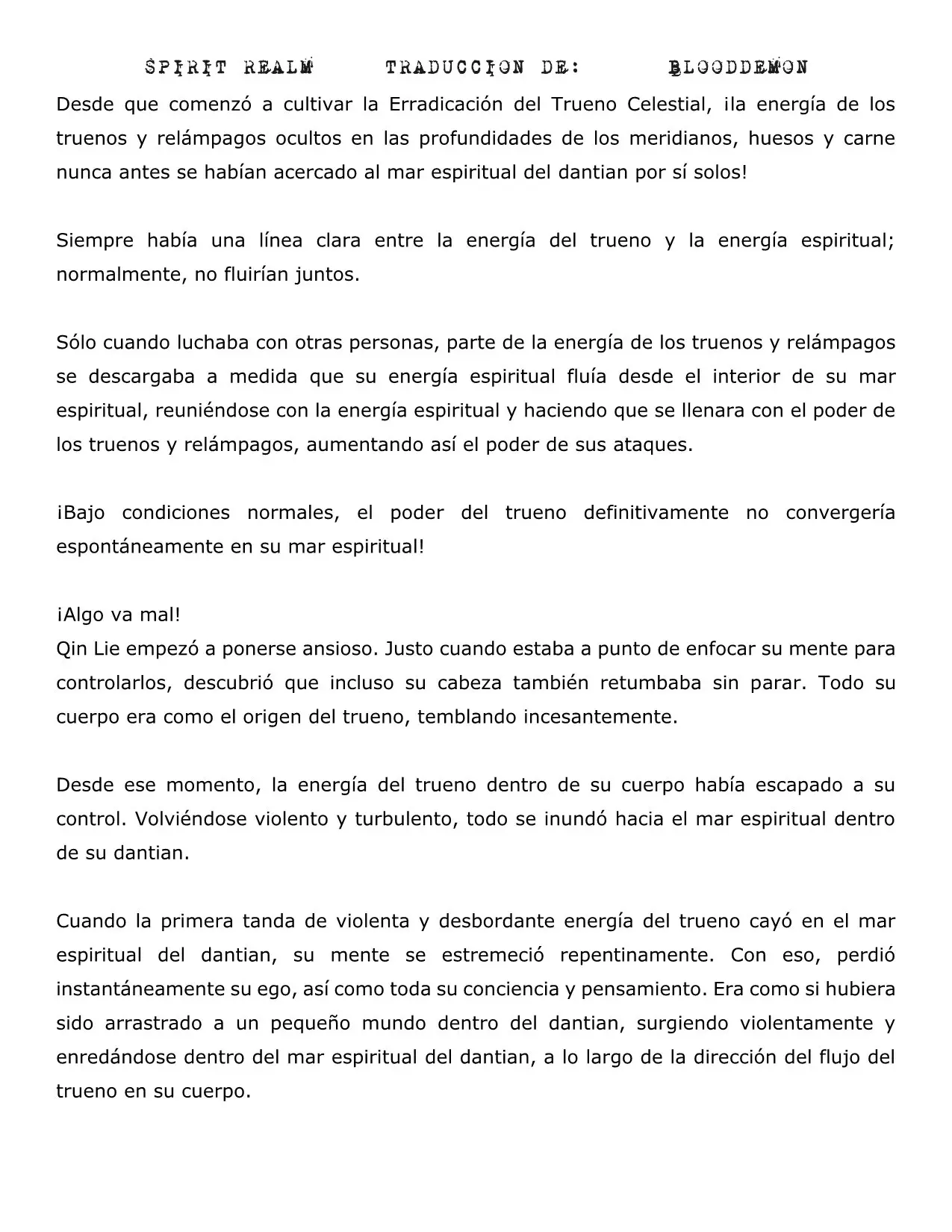 SPIRIT REALM TRADUCCION DE: BLOODDEMON

Desde que comenzó a cultivar la Erradicación del Trueno Celestial, ¡la energía de los truenos y relámpagos ocultos en las profundidades de los meridianos, huesos y carne nunca antes se habían acercado al mar espiritual del dantian por sí solos!

Siempre había una línea clara entre la energía del trueno y la energía espiritual; normalmente, no fluirían juntos.

Sólo cuando luchaba con otras personas, parte de la energía de los truenos y relámpagos se descargaba a medida que su energía espiritual fluía desde el interior de su mar espiritual, reuniéndose con la energía espiritual y haciendo que se llenara con el poder de los truenos y relámpagos, aumentando así el poder de sus ataques.

¡Bajo condiciones normales, el poder del trueno definitivamente no convergería espontáneamente en su mar espiritual!

¡Algo va mal!
Qin Lie empezó a ponerse ansioso. Justo cuando estaba a punto de enfocar su mente para controlarlos, descubrió que incluso su cabeza también retumbaba sin parar. Todo su cuerpo era como el origen del trueno, temblando incesantemente.

Desde ese momento, la energía del trueno dentro de su cuerpo había escapado a su control. Volviéndose violento y turbulento, todo se inundó hacia el mar espiritual dentro de su dantian.

Cuando la primera tanda de violenta y desbordante energía del trueno cayó en el mar espiritual del dantian, su mente se estremeció repentinamente. Con eso, perdió instantáneamente su ego, así como toda su conciencia y pensamiento. Era como si hubiera sido arrastrado a un pequeño mundo dentro del dantian, surgiendo violentamente y enredándose dentro del mar espiritual del dantian, a lo largo de la dirección del flujo del trueno en su cuerpo.